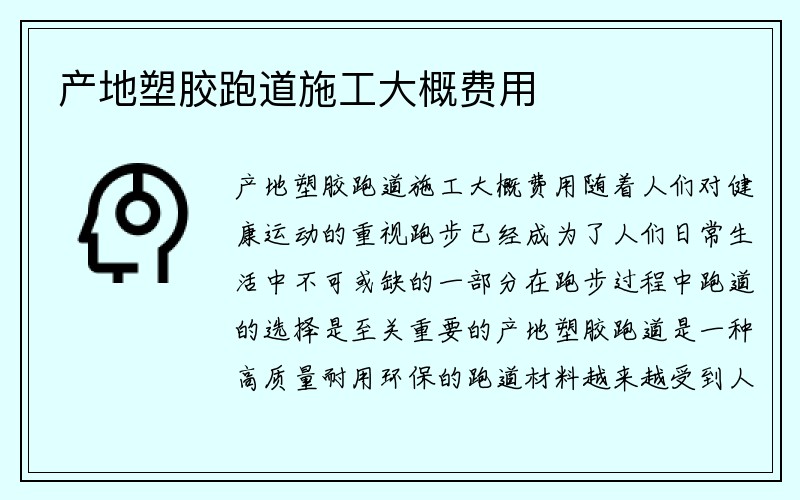 产地塑胶跑道施工大概费用

产地塑胶跑道施工大概费用随着人们对健康运动的重视跑步已经成为了人们日常生活中不可或缺的一部分在跑步过程中跑道的选择是至关重要的产地塑胶跑道是一种高质量耐用环保的跑道材料越来越受到人